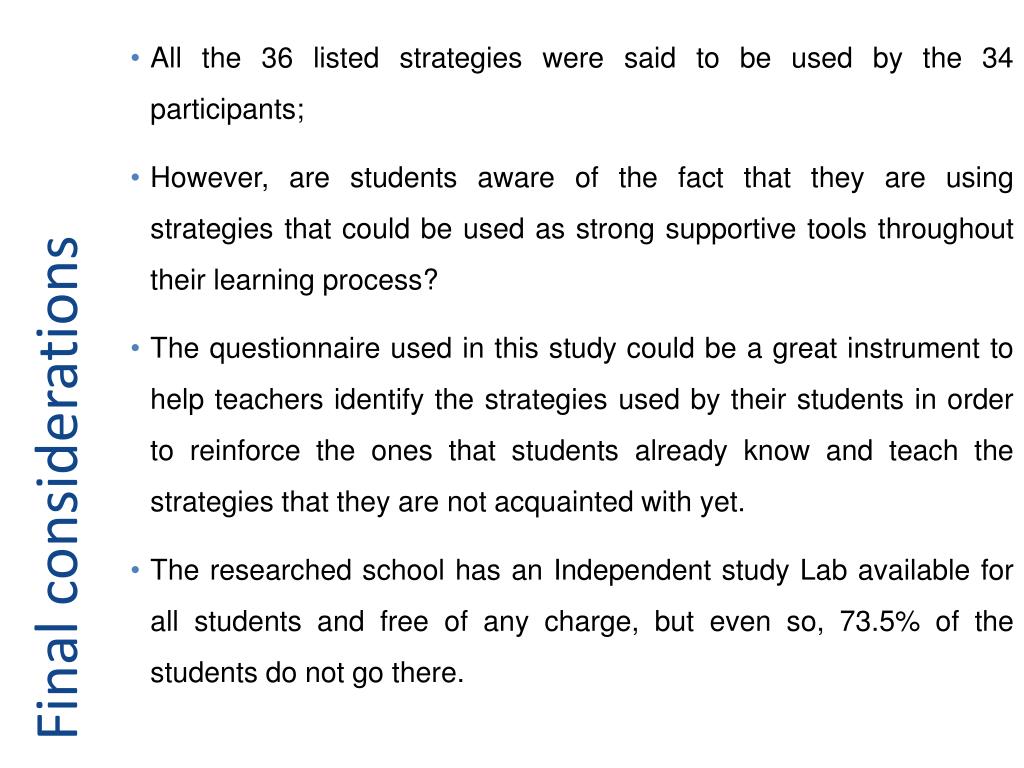 Final considerations

• All the 36 listed strategies were said to be used by the 34 participants;

• However, are students aware of the fact that they are using strategies that could be used as strong supportive tools throughout their learning process?

• The questionnaire used in this study could be a great instrument to help teachers identify the strategies used by their students in order to reinforce the ones that students already know and teach the strategies that they are not acquainted with yet.

• The researched school has an Independent study Lab available for all students and free of any charge, but even so, 73.5% of the students do not go there.